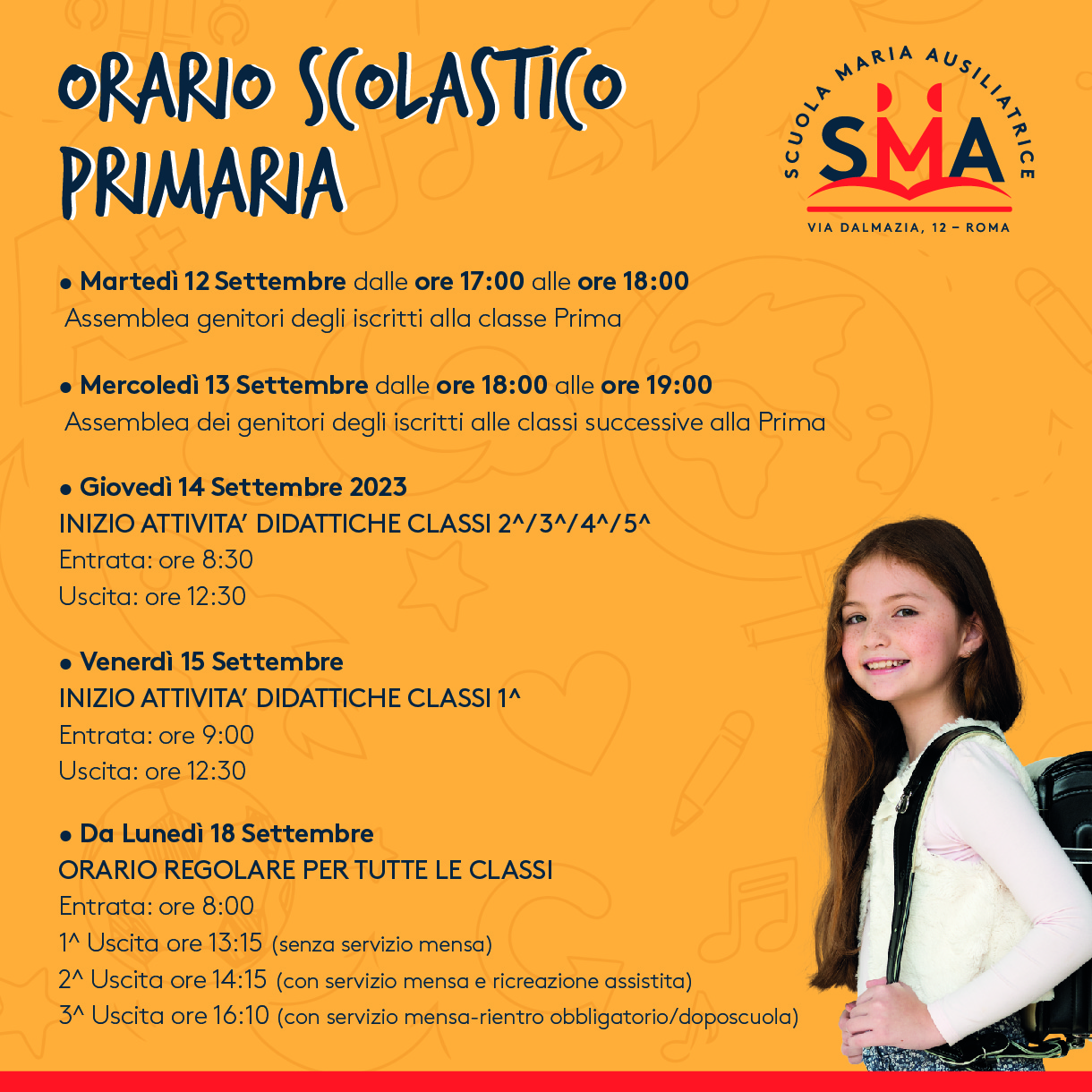 ORARIO SCOLASTICO PRIMARIA

SCUOLA MARIA AUSILIATRICE
SMA
VIA DALMAZIA, 12 – ROMA

• Martedì 12 Settembre dalle ore 17:00 alle ore 18:00
Assemblea genitori degli iscritti alla classe Prima

• Mercoledì 13 Settembre dalle ore 18:00 alle ore 19:00
Assemblea dei genitori degli iscritti alle classi successive alla Prima

• Giovedì 14 Settembre 2023
INIZIO ATTIVITA' DIDATTICHE CLASSI 2^/3^/4^/5^
Entrata: ore 8:30
Uscita: ore 12:30

• Venerdì 15 Settembre
INIZIO ATTIVITA' DIDATTICHE CLASSI 1^
Entrata: ore 9:00
Uscita: ore 12:30

• Da Lunedì 18 Settembre
ORARIO REGOLARE PER TUTTE LE CLASSI
Entrata: ore 8:00
1^ Uscita ore 13:15 (senza servizio mensa)
2^ Uscita ore 14:15 (con servizio mensa e ricreazione assistita)
3^ Uscita ore 16:10 (con servizio mensa-rientro obbligatorio/doposcuola)